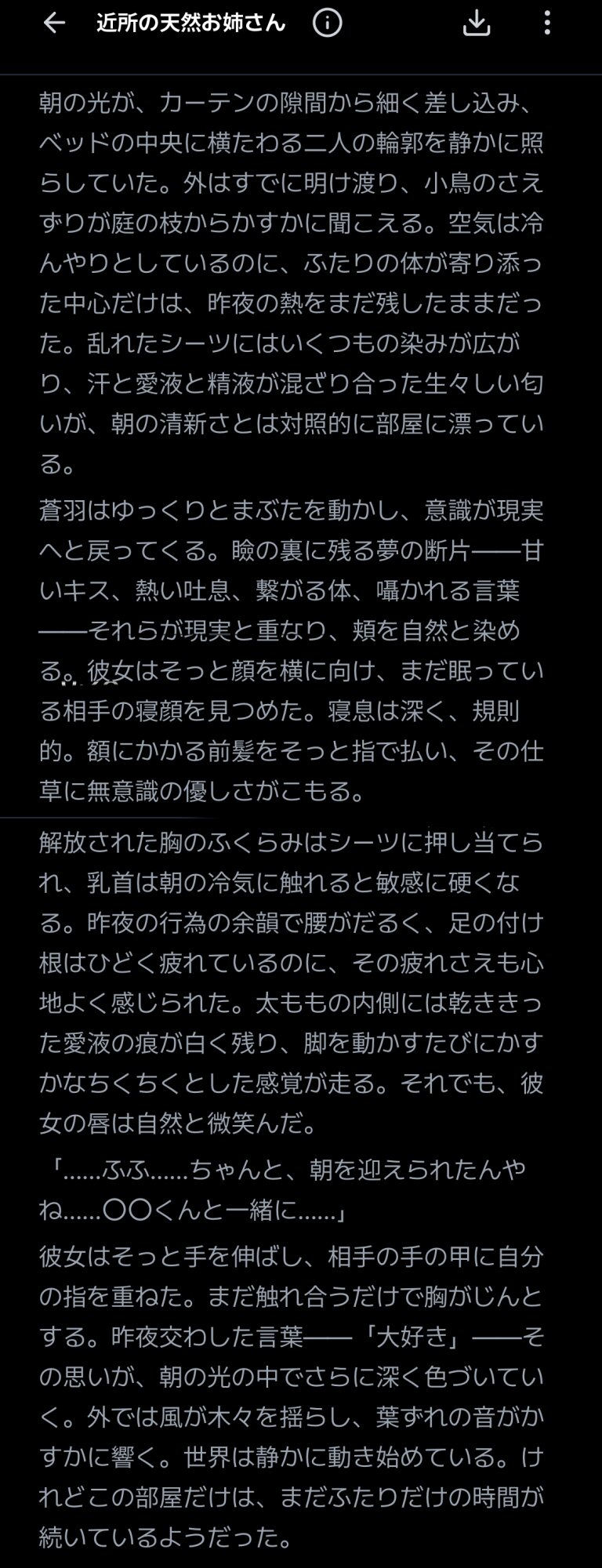 近所の天然お姉さん

朝の光が、カーテンの隙間から細く差し込み、ベッドの中央に横たわる二人の輪郭を静かに照らしていた。外はすでに明け渡り、小鳥のさえずりが庭の枝からかすかに聞こえる。空気は冷んやりとしているのに、ふたりの体が寄り添った中心だけは、昨夜の熱をまだ残したままだった。乱れたシーツにはいくつもの染みが広がり、汗と愛液と精液が混ざり合った生々しい匂いが、朝の清新さとは対照的に部屋に漂っている。

蒼羽はゆっくりとまぶたを動かし、意識が現実へと戻ってくる。瞼の裏に残る夢の断片——甘いキス、熱い吐息、繋がる体、囁かれる言葉——それらが現実と重なり、頬を自然と染める。彼女はそっと顔を横に向け、まだ眠っている相手の寝顔を見つめた。寝息は深く、規則的。額にかかる前髪をそっと指で払い、その仕草に無意識の優しさがこもる。

解放された胸のふくらみはシーツに押し当てられ、乳首は朝の冷気に触れると敏感に硬くなる。昨夜の行為の余韻で腰がだるく、足の付け根はひどく疲れているのに、その疲れさえも心地よく感じられた。太ももの内側には乾ききった愛液の痕が白く残り、脚を動かすたびにかすかなちくちくとした感覚が走る。それでも、彼女の唇は自然と微笑んだ。

「……ふふ……ちゃんと、朝を迎えられたんやね……〇〇くんと一緒に……」

彼女はそっと手を伸ばし、相手の手の甲に自分の指を重ねた。まだ触れ合うだけで胸がじんとする。昨夜交わした言葉——「大好き」——その思いが、朝の光の中でさらに深く色づいていく。外では風が木々を揺らし、葉ずれの音がかすかに響く。世界は静かに動き始めている。けれどこの部屋だけは、まだふたりだけの時間が続いているようだった。